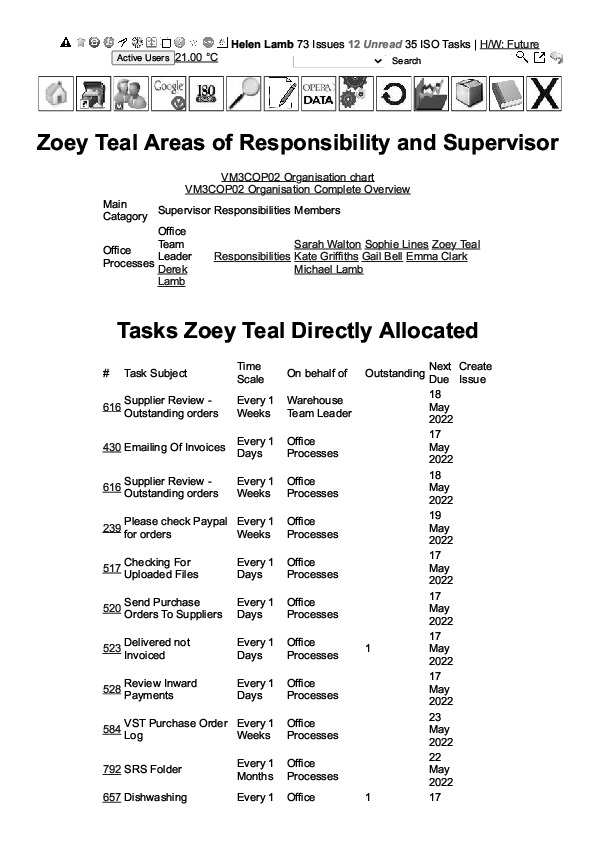 Helen Lamb 73 Issues 12 Unread 35 ISO Tasks | H/W: Future
Active Users 21.00 °C
Search

Google
ISO
OPERA DATA

# Zoey Teal Areas of Responsibility and Supervisor

VM3COP02 Organisation chart
VM3COP02 Organisation Complete Overview

| Main Catagory | Supervisor | Responsibilities | Members |
|---|---|---|---|
| Office Processes | Office Team Leader Derek Lamb | Responsibilities | Sarah Walton Sophie Lines Zoey Teal Kate Griffiths Gail Bell Emma Clark Michael Lamb |

# Tasks Zoey Teal Directly Allocated

| # | Task Subject | Time Scale | On behalf of | Outstanding | Next Due | Create Issue |
|---|---|---|---|---|---|---|
| 616 | Supplier Review - Outstanding orders | Every 1 Weeks | Warehouse Team Leader | | 18 May 2022 | |
| 430 | Emailing Of Invoices | Every 1 Days | Office Processes | | 17 May 2022 | |
| 616 | Supplier Review - Outstanding orders | Every 1 Weeks | Office Processes | | 18 May 2022 | |
| 239 | Please check Paypal for orders | Every 1 Weeks | Office Processes | | 19 May 2022 | |
| 517 | Checking For Uploaded Files | Every 1 Days | Office Processes | | 17 May 2022 | |
| 520 | Send Purchase Orders To Suppliers | Every 1 Days | Office Processes | | 17 May 2022 | |
| 523 | Delivered not Invoiced | Every 1 Days | Office Processes | 1 | 17 May 2022 | |
| 528 | Review Inward Payments | Every 1 Days | Office Processes | | 17 May 2022 | |
| 584 | VST Purchase Order Log | Every 1 Weeks | Office Processes | | 23 May 2022 | |
| 792 | SRS Folder | Every 1 Months | Office Processes | | 22 May 2022 | |
| 657 | Dishwashing | Every 1 | Office | 1 | 17 | |